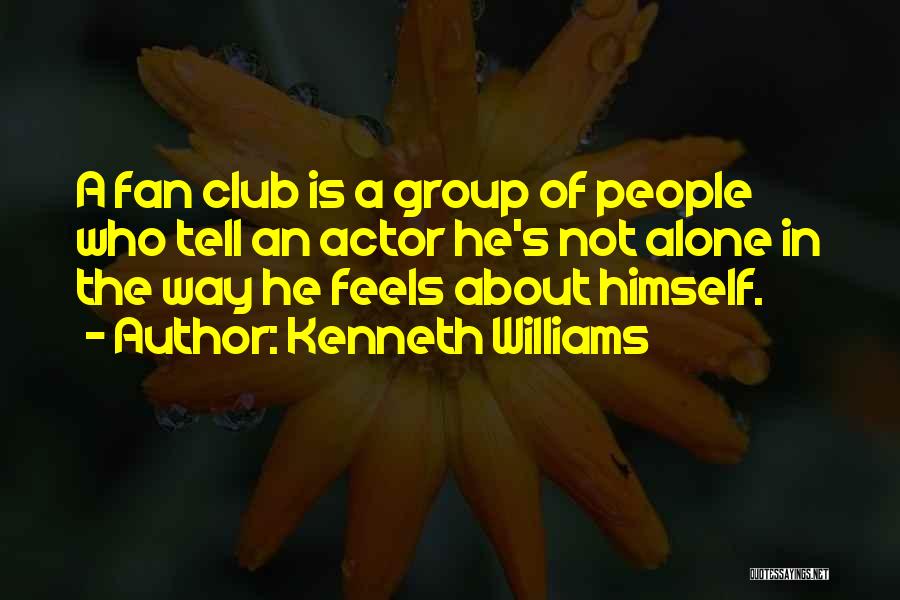 A fan club is a group of people who tell an actor he's not alone in the way he feels about himself.

- Author: Kenneth Williams

QUOTESSAYINGS.NET